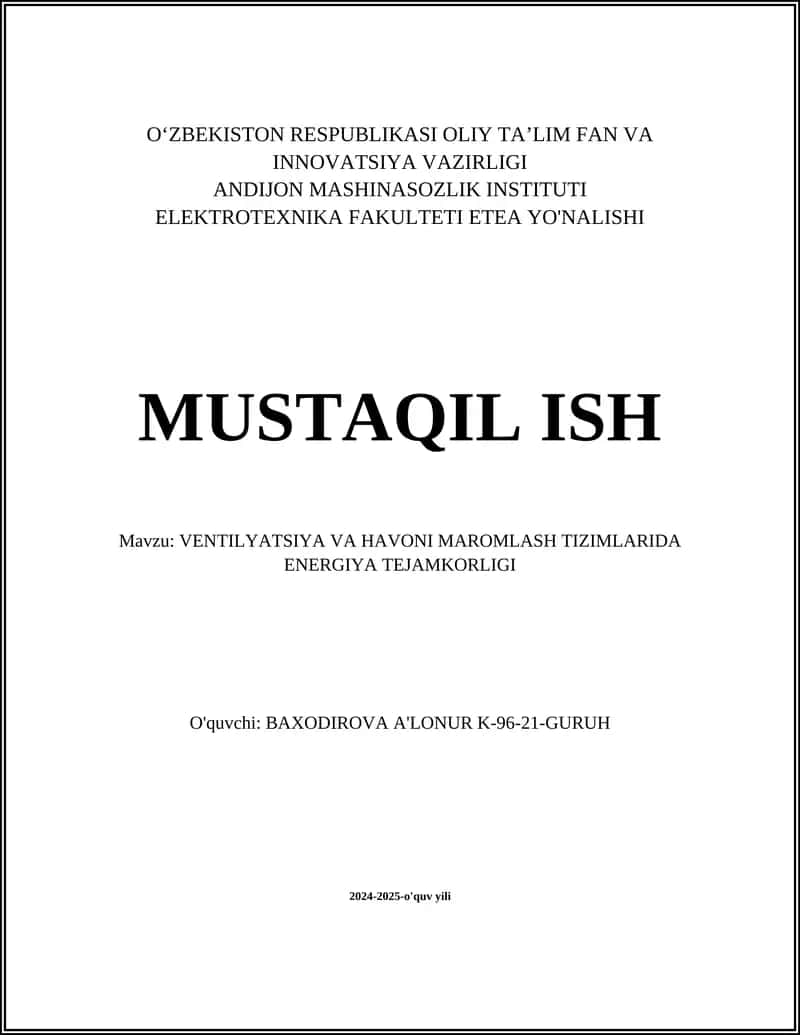 O‘ZBEKISTON RESPUBLIKASI OLIY TA’LIM FAN VA INNOVATSIYA VAZIRLIGI
ANDIJON MASHINASOZLIK INSTITUTI
ELEKTROTEXNIKA FAKULTETI ETEA YO'NALISHI

MUSTAQIL ISH

Mavzu: VENTILYATSIYA VA HAVONI MAROMLASH TIZIMLARIDA ENERGIYA TEJAMKORLIGI

O'quvchi: BAXODIROVA A'LONUR K-96-21-GURUH

2024-2025-o'quv yili